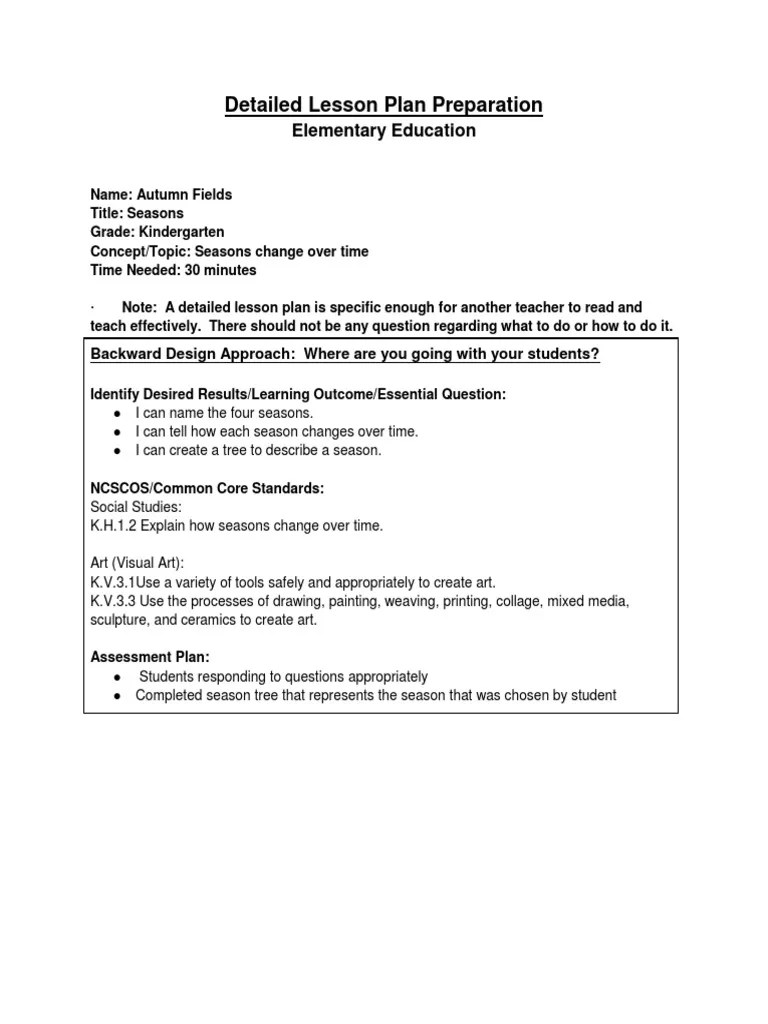 Detailed Lesson Plan Preparation
Elementary Education

Name: Autumn Fields
Title: Seasons
Grade: Kindergarten
Concept/Topic: Seasons change over time
Time Needed: 30 minutes

· Note: A detailed lesson plan is specific enough for another teacher to read and teach effectively. There should not be any question regarding what to do or how to do it.

Backward Design Approach: Where are you going with your students?

Identify Desired Results/Learning Outcome/Essential Question:
● I can name the four seasons.
● I can tell how each season changes over time.
● I can create a tree to describe a season.

NCSCOS/Common Core Standards:
Social Studies:
K.H.1.2 Explain how seasons change over time.

Art (Visual Art):
K.V.3.1Use a variety of tools safely and appropriately to create art.
K.V.3.3 Use the processes of drawing, painting, weaving, printing, collage, mixed media, sculpture, and ceramics to create art.

Assessment Plan:
● Students responding to questions appropriately
● Completed season tree that represents the season that was chosen by student